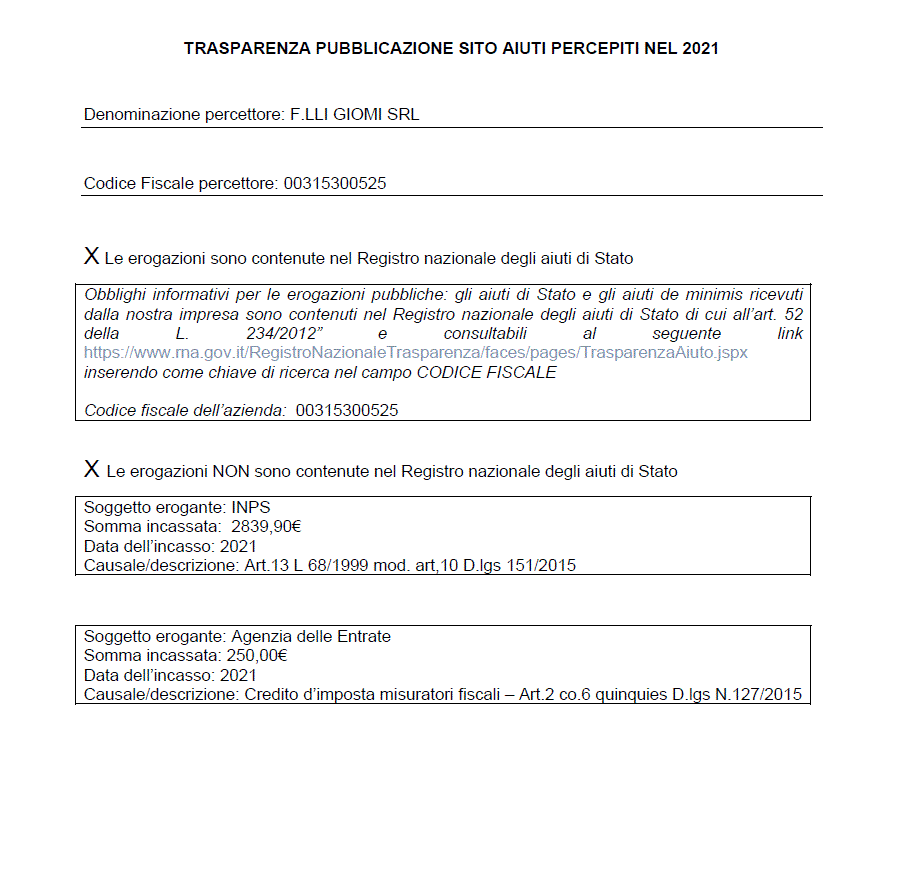 TRASPARENZA PUBBLICAZIONE SITO AIUTI PERCEPITI NEL 2021

Denominazione percettore: F.LLI GIOMI SRL

Codice Fiscale percettore: 00315300525

X Le erogazioni sono contenute nel Registro nazionale degli aiuti di Stato

Obblighi informativi per le erogazioni pubbliche: gli aiuti di Stato e gli aiuti de minimis ricevuti dalla nostra impresa sono contenuti nel Registro nazionale degli aiuti di Stato di cui all'art. 52 della L. 234/2012" e consultabili al seguente link https://www.rna.gov.it/RegistroNazionaleTrasparenza/faces/pages/TrasparenzaAiuto.jspx inserendo come chiave di ricerca nel campo CODICE FISCALE

Codice fiscale dell'azienda: 00315300525

X Le erogazioni NON sono contenute nel Registro nazionale degli aiuti di Stato

Soggetto erogante: INPS
Somma incassata: 2839,90€
Data dell'incasso: 2021
Causale/descrizione: Art.13 L 68/1999 mod. art,10 D.lgs 151/2015

Soggetto erogante: Agenzia delle Entrate
Somma incassata: 250,00€
Data dell'incasso: 2021
Causale/descrizione: Credito d'imposta misuratori fiscali – Art.2 co.6 quinquies D.lgs N.127/2015